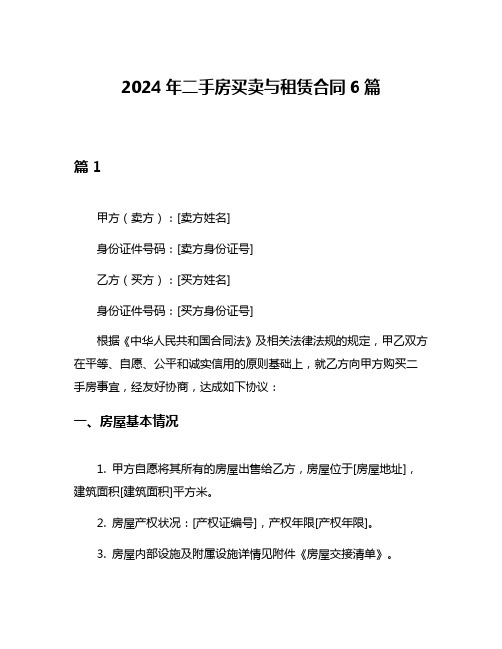 2024 年二手房买卖与租赁合同 6 篇

篇 1

甲方（卖方）：[卖方姓名]

身份证件号码：[卖方身份证号]

乙方（买方）：[买方姓名]

身份证件号码：[买方身份证号]

根据《中华人民共和国合同法》及相关法律法规的规定，甲乙双方在平等、自愿、公平和诚实信用的原则基础上，就乙方向甲方购买二手房事宜，经友好协商，达成如下协议：

一、房屋基本情况

1. 甲方自愿将其所有的房屋出售给乙方，房屋位于[房屋地址]，建筑面积[建筑面积]平方米。

2. 房屋产权状况：[产权证编号]，产权年限[产权年限]。

3. 房屋内部设施及附属设施详情见附件《房屋交接清单》。